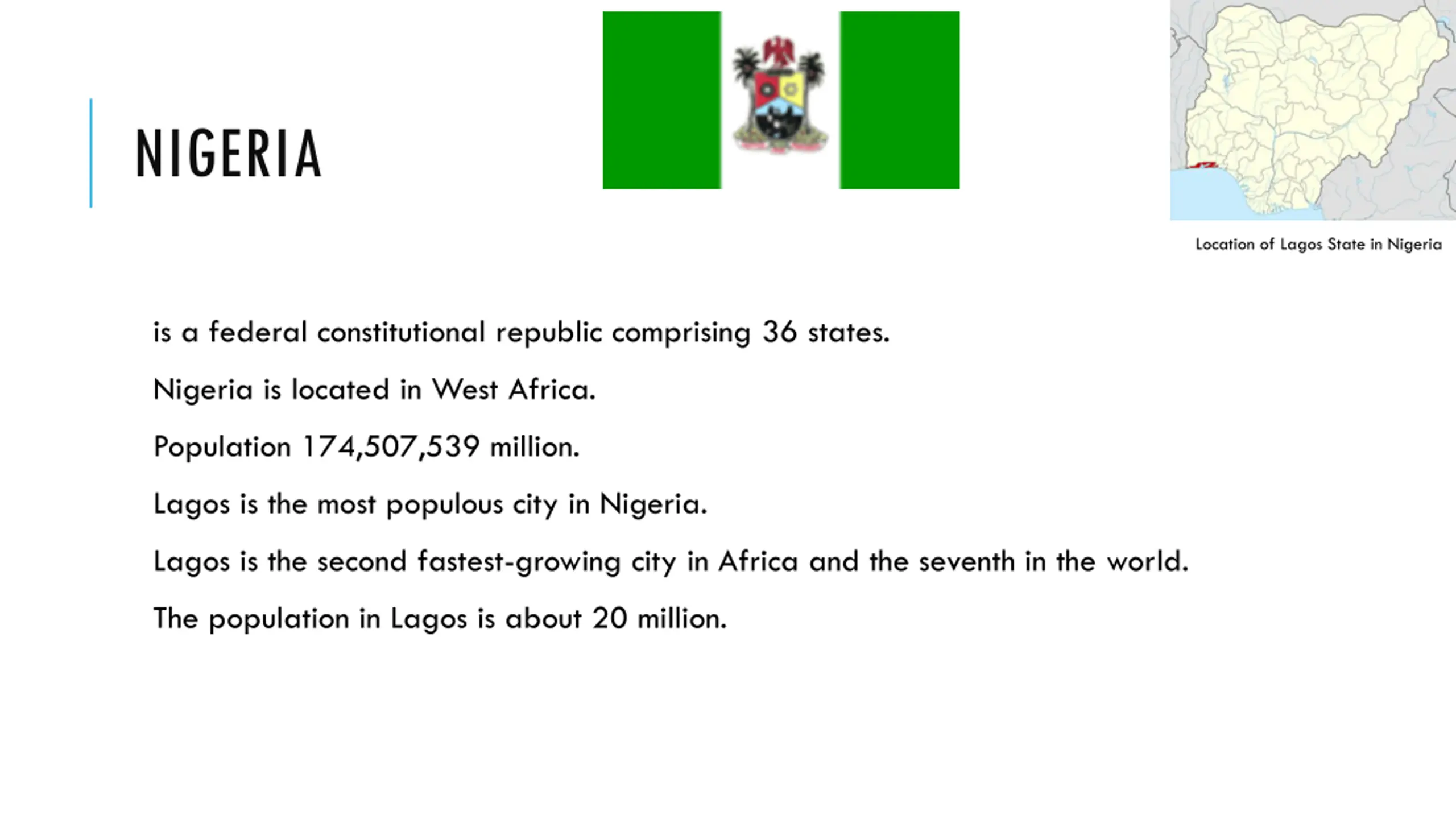 NIGERIA

Location of Lagos State in Nigeria

is a federal constitutional republic comprising 36 states.

Nigeria is located in West Africa.

Population 174,507,539 million.

Lagos is the most populous city in Nigeria.

Lagos is the second fastest-growing city in Africa and the seventh in the world.

The population in Lagos is about 20 million.